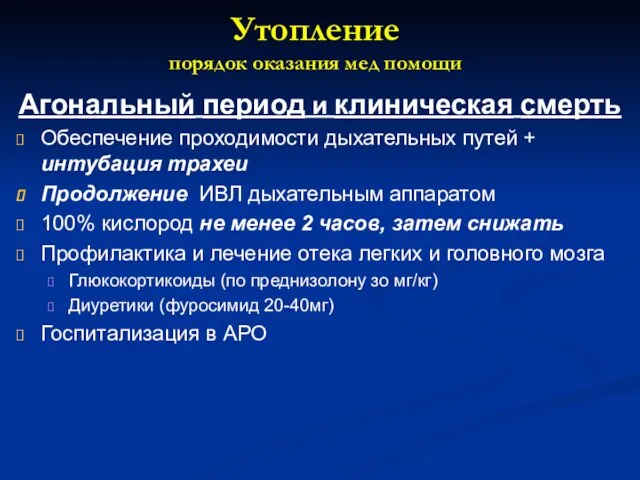 Утопление
порядок оказания мед помощи

Агональный период и клиническая смерть

Обеспечение проходимости дыхательных путей + интубация трахеи

Продолжение ИВЛ дыхательным аппаратом

100% кислород не менее 2 часов, затем снижать

Профилактика и лечение отека легких и головного мозга

Глюкокортикоиды (по преднизолону зо мг/кг)

Диуретики (фуросимид 20-40мг)

Госпитализация в АРО